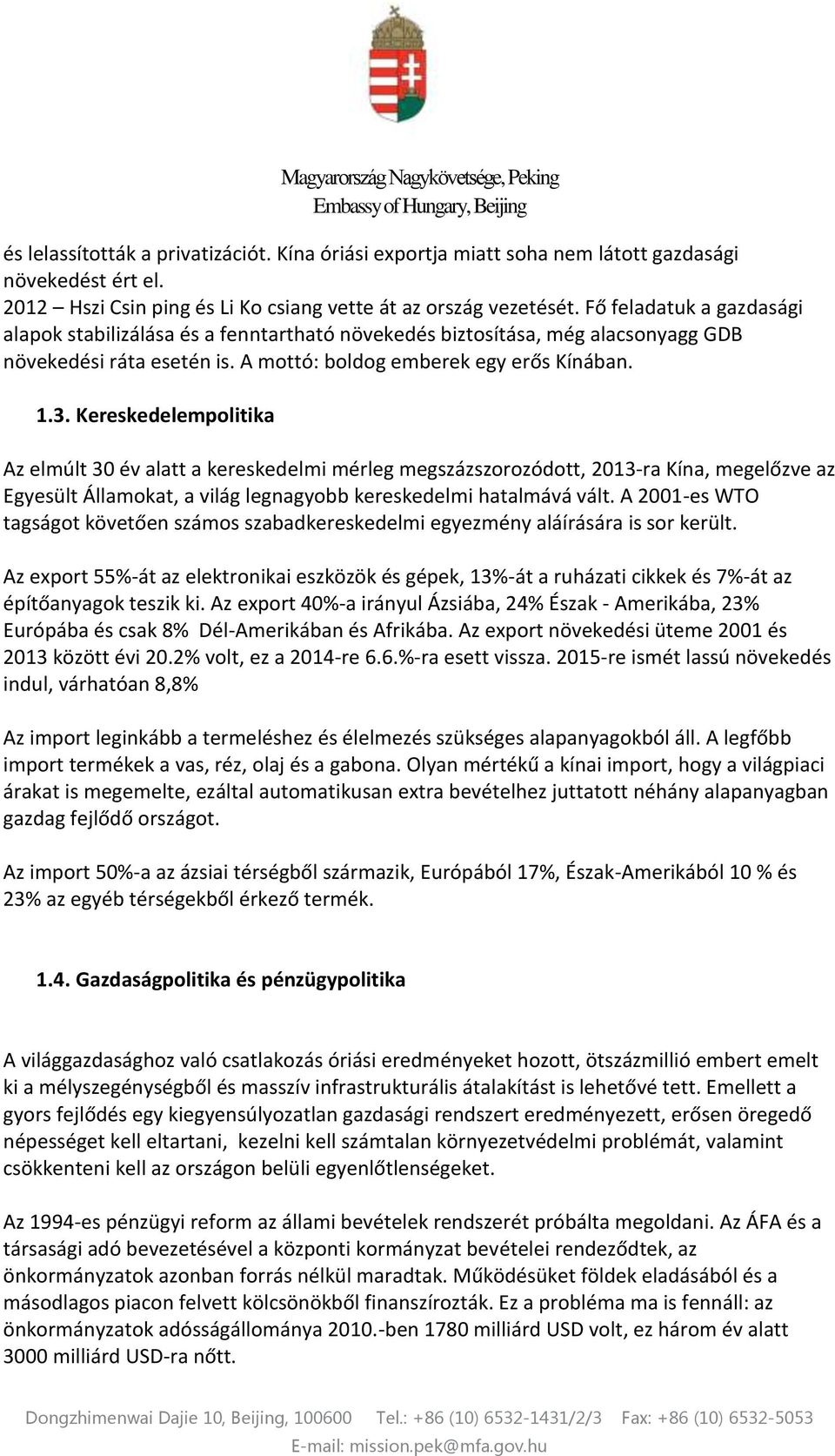 Magyarország Nagykövetsége, Peking
Embassy of Hungary, Beijing

és lelassították a privatizációt. Kína óriási exportja miatt soha nem látott gazdasági növekedést ért el.
2012 – Hszi Csin ping és Li Ko csiang vette át az ország vezetését. Fő feladatuk a gazdasági alapok stabilizálása és a fenntartható növekedés biztosítása, még alacsonyagg GDB növekedési ráta esetén is. A mottó: boldog emberek egy erős Kínában.

1.3. Kereskedelempolitika

Az elmúlt 30 év alatt a kereskedelmi mérleg megszázszorozódott, 2013-ra Kína, megelőzve az Egyesült Államokat, a világ legnagyobb kereskedelmi hatalmává vált. A 2001-es WTO tagságot követően számos szabadkereskedelmi egyezmény aláírására is sor került.

Az export 55%-át az elektronikai eszközök és gépek, 13%-át a ruházati cikkek és 7%-át az építőanyagok teszik ki. Az export 40%-a irányul Ázsiába, 24% Észak - Amerikába, 23% Európába és csak 8% Dél-Amerikában és Afrikába. Az export növekedési üteme 2001 és 2013 között évi 20.2% volt, ez a 2014-re 6.6.%-ra esett vissza. 2015-re ismét lassú növekedés indul, várhatóan 8,8%

Az import leginkább a termeléshez és élelmezés szükséges alapanyagokból áll. A legfőbb import termékek a vas, réz, olaj és a gabona. Olyan mértékű a kínai import, hogy a világpiaci árakat is megemelte, ezáltal automatikusan extra bevételhez juttatott néhány alapanyagban gazdag fejlődő országot.

Az import 50%-a az ázsiai térségből származik, Európából 17%, Észak-Amerikából 10 % és 23% az egyéb térségekből érkező termék.

1.4. Gazdaságpolitika és pénzügypolitika

A világgazdasághoz való csatlakozás óriási eredményeket hozott, ötszázmillió embert emelt ki a mélyszegénységből és masszív infrastrukturális átalakítást is lehetővé tett. Emellett a gyors fejlődés egy kiegyensúlyozatlan gazdasági rendszert eredményezett, erősen öregedő népességet kell eltartani, kezelni kell számtalan környezetvédelmi problémát, valamint csökkenteni kell az országon belüli egyenlőtlenségeket.

Az 1994-es pénzügyi reform az állami bevételek rendszerét próbálta megoldani. Az ÁFA és a társasági adó bevezetésével a központi kormányzat bevételei rendeződtek, az önkormányzatok azonban forrás nélkül maradtak. Működésüket földek eladásából és a másodlagos piacon felvett kölcsönökből finanszírozták. Ez a probléma ma is fennáll: az önkormányzatok adósságállománya 2010.-ben 1780 milliárd USD volt, ez három év alatt 3000 milliárd USD-ra nőtt.

Dongzhimenwai Dajie 10, Beijing, 100600 Tel.: +86 (10) 6532-1431/2/3 Fax: +86 (10) 6532-5053
E-mail: mission.pek@mfa.gov.hu